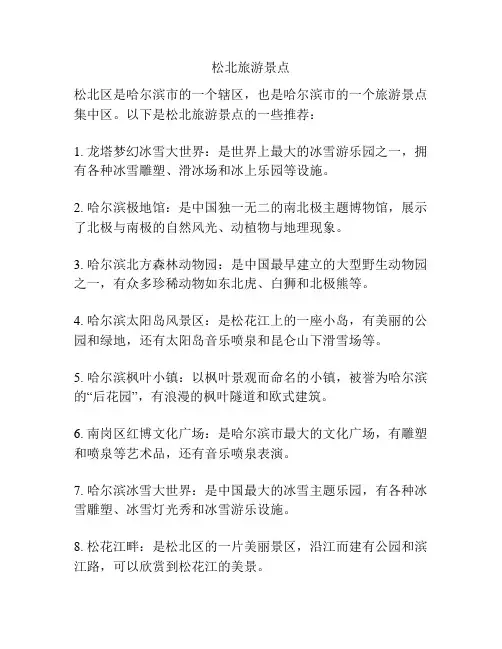 松北旅游景点

松北区是哈尔滨市的一个辖区，也是哈尔滨市的一个旅游景点集中区。以下是松北旅游景点的一些推荐：

1. 龙塔梦幻冰雪大世界：是世界上最大的冰雪游乐园之一，拥有各种冰雪雕塑、滑冰场和冰上乐园等设施。

2. 哈尔滨极地馆：是中国独一无二的南北极主题博物馆，展示了北极与南极的自然风光、动植物与地理现象。

3. 哈尔滨北方森林动物园：是中国最早建立的大型野生动物园之一，有众多珍稀动物如东北虎、白狮和北极熊等。

4. 哈尔滨太阳岛风景区：是松花江上的一座小岛，有美丽的公园和绿地，还有太阳岛音乐喷泉和昆仑山下滑雪场等。

5. 哈尔滨枫叶小镇：以枫叶景观而命名的小镇，被誉为哈尔滨的“后花园”，有浪漫的枫叶隧道和欧式建筑。

6. 南岗区红博文化广场：是哈尔滨市最大的文化广场，有雕塑和喷泉等艺术品，还有音乐喷泉表演。

7. 哈尔滨冰雪大世界：是中国最大的冰雪主题乐园，有各种冰雪雕塑、冰雪灯光秀和冰雪游乐设施。

8. 松花江畔：是松北区的一片美丽景区，沿江而建有公园和滨江路，可以欣赏到松花江的美景。